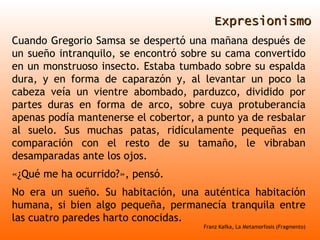 Expresionismo

Cuando Gregorio Samsa se despertó una mañana después de un sueño intranquilo, se encontró sobre su cama convertido en un monstruoso insecto. Estaba tumbado sobre su espalda dura, y en forma de caparazón y, al levantar un poco la cabeza veía un vientre abombado, parduzco, dividido por partes duras en forma de arco, sobre cuya protuberancia apenas podía mantenerse el cobertor, a punto ya de resbalar al suelo. Sus muchas patas, ridículamente pequeñas en comparación con el resto de su tamaño, le vibraban desamparadas ante los ojos.

«¿Qué me ha ocurrido?», pensó.

No era un sueño. Su habitación, una auténtica habitación humana, si bien algo pequeña, permanecía tranquila entre las cuatro paredes harto conocidas.

Franz Kafka, La Metamorfosis (Fragmento)